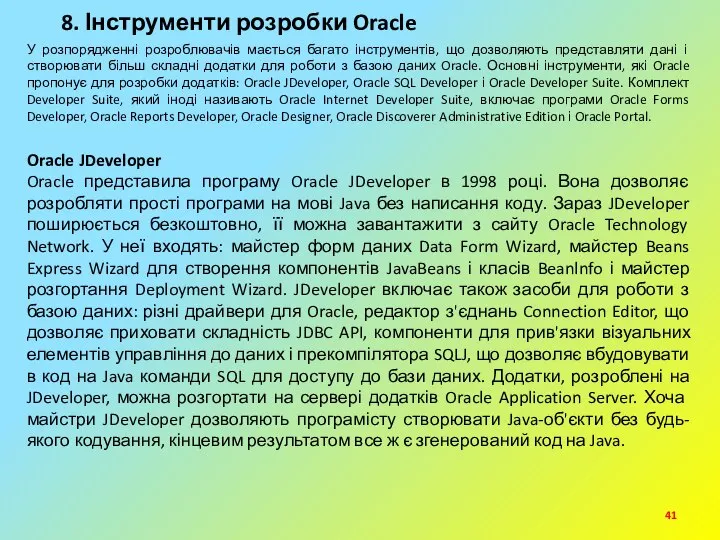 8. Інструменти розробки Oracle

У розпорядженні розроблювачів мається багато інструментів, що дозволяють представляти дані і створювати більш складні додатки для роботи з базою даних Oracle. Основні інструменти, які Oracle пропонує для розробки додатків: Oracle JDeveloper, Oracle SQL Developer і Oracle Developer Suite. Комплект Developer Suite, який іноді називають Oracle Internet Developer Suite, включає програми Oracle Forms Developer, Oracle Reports Developer, Oracle Designer, Oracle Discoverer Administrative Edition і Oracle Portal.

Oracle JDeveloper
Oracle представила програму Oracle JDeveloper в 1998 році. Вона дозволяє розробляти прості програми на мові Java без написання коду. Зараз JDeveloper поширюється безкоштовно, її можна завантажити з сайту Oracle Technology Network. У неї входять: майстер форм даних Data Form Wizard, майстер Beans Express Wizard для створення компонентів JavaBeans і класів BeanInfo і майстер розгортання Deployment Wizard. JDeveloper включає також засоби для роботи з базою даних: різні драйвери для Oracle, редактор з'єднань Connection Editor, що дозволяє приховати складність JDBC API, компоненти для прив'язки візуальних елементів управління до даних і прекомпілятора SQLJ, що дозволяє вбудовувати в код на Java команди SQL для доступу до бази даних. Додатки, розроблені на JDeveloper, можна розгортати на сервері додатків Oracle Application Server. Хоча майстри JDeveloper дозволяють програмісту створювати Java-об'єкти без будь-якого кодування, кінцевим результатом все ж є згенерований код на Java.

41